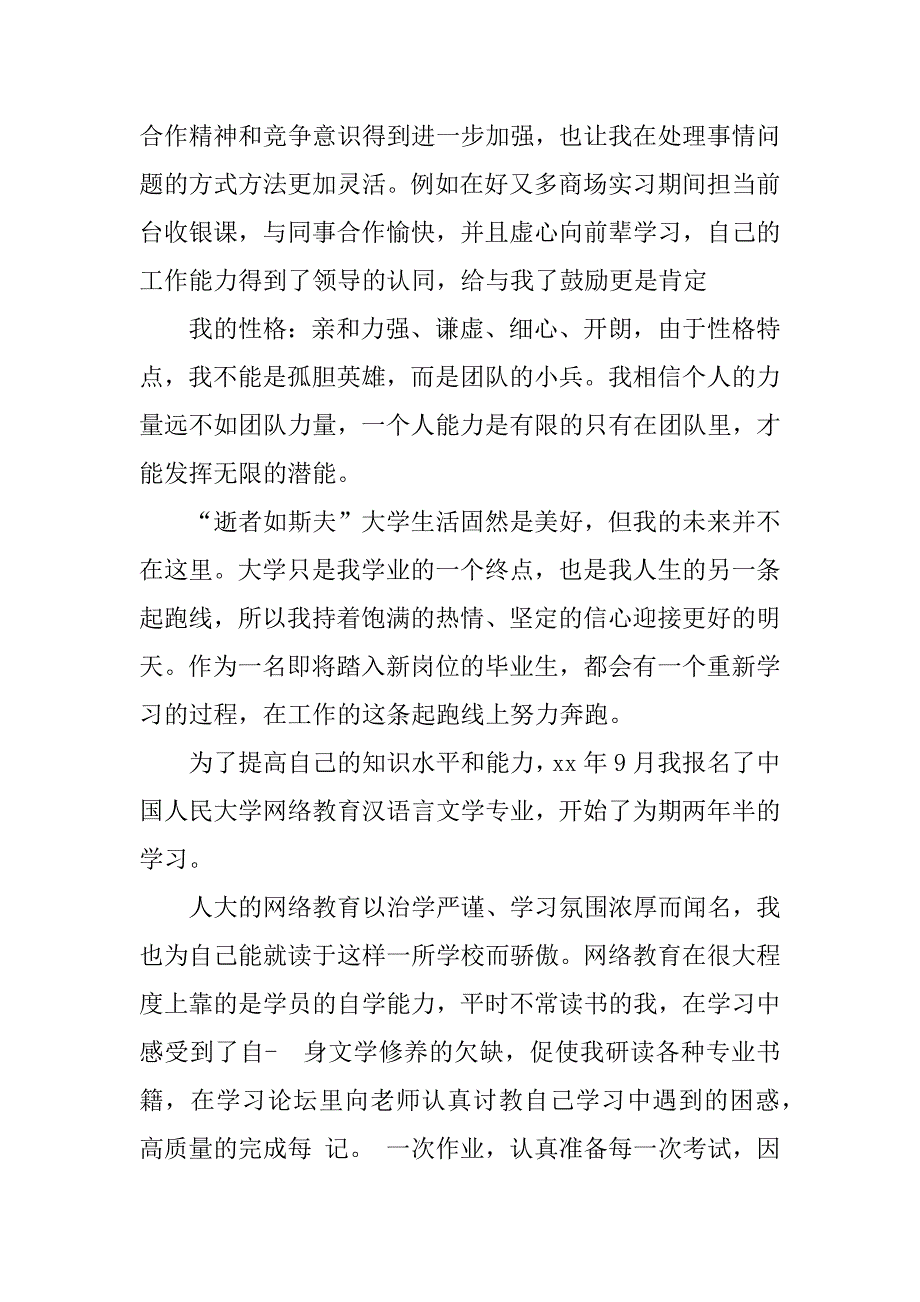 合作精神和竞争意识得到进一步加强，也让我在处理事情问题的方式方法更加灵活。例如在好又多商场实习期间担当前台收银课，与同事合作愉快，并且虚心向前辈学习，自己的工作能力得到了领导的认同，给与我了鼓励更是肯定

我的性格：亲和力强、谦虚、细心、开朗，由于性格特点，我不能是孤胆英雄，而是团队的小兵。我相信个人的力量远不如团队力量，一个人能力是有限的只有在团队里，才能发挥无限的潜能。

“逝者如斯夫”大学生活固然是美好，但我的未来并不在这里。大学只是我学业的一个终点，也是我人生的另一条起跑线，所以我持着饱满的热情、坚定的信心迎接更好的明天。作为一名即将踏入新岗位的毕业生，都会有一个重新学习的过程，在工作的这条起跑线上努力奔跑。

为了提高自己的知识水平和能力，xx 年 9 月我报名了中国人民大学网络教育汉语言文学专业，开始了为期两年半的学习。

人大的网络教育以治学严谨、学习氛围浓厚而闻名，我也为自己能就读于这样一所学校而骄傲。网络教育在很大程度上靠的是学员的自学能力，平时不常读书的我，在学习中感受到了自- 身文学修养的欠缺，促使我研读各种专业书籍，在学习论坛里向老师认真讨教自己学习中遇到的困惑，高质量的完成每 记。 一次作业，认真准备每一次考试，因